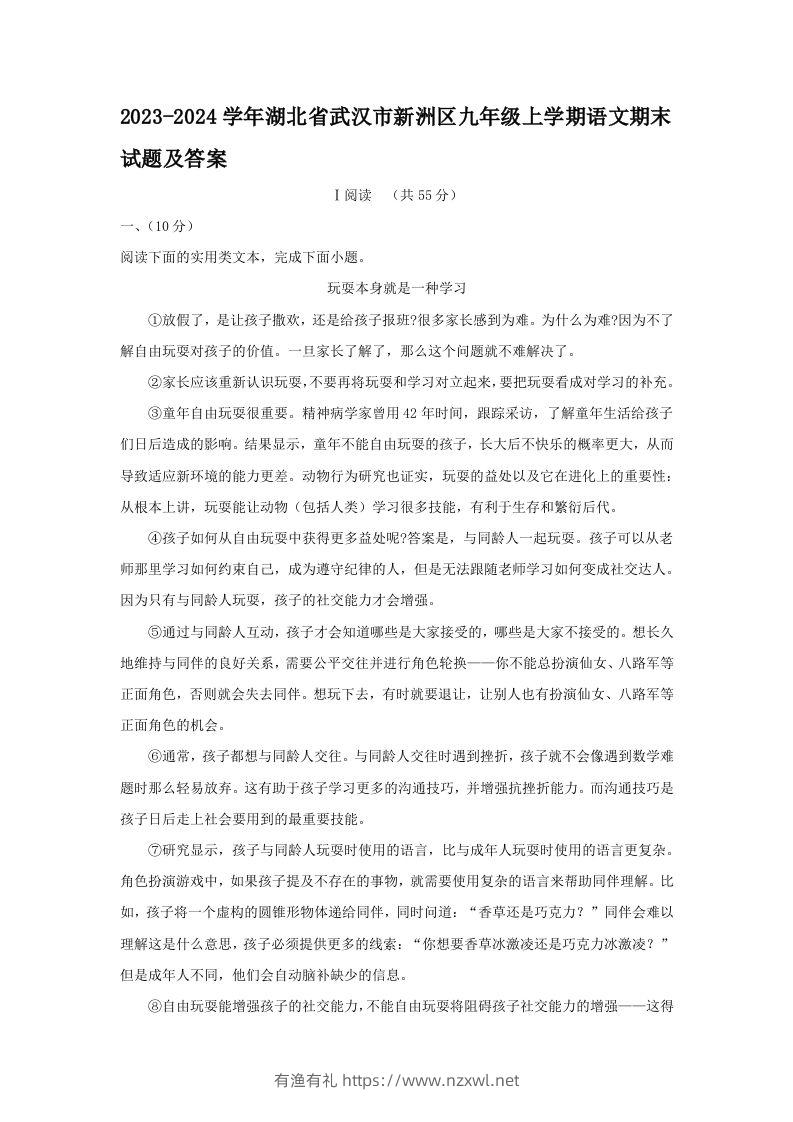 2023-2024 学年湖北省武汉市新洲区九年级上学期语文期末试题及答案

Ⅰ阅读 （共 55 分）

一、(10 分）

阅读下面的实用类文本，完成下面小题。

玩耍本身就是一种学习

①放假了，是让孩子撒欢，还是给孩子报班?很多家长感到为难。为什么为难?因为不了解自由玩耍对孩子的价值。一旦家长了解了，那么这个问题就不难解决了。

②家长应该重新认识玩耍，不要再将玩耍和学习对立起来，要把玩耍看成对学习的补充。

③童年自由玩耍很重要。精神病学家曾用 42 年时间，跟踪采访，了解童年生活给孩子们日后造成的影响。结果显示，童年不能自由玩耍的孩子，长大后不快乐的概率更大，从而导致适应新环境的能力更差。动物行为研究也证实，玩耍的益处以及它在进化上的重要性：从根本上讲，玩耍能让动物（包括人类）学习很多技能，有利于生存和繁衍后代。

④孩子如何从自由玩耍中获得更多益处呢?答案是，与同龄人一起玩耍。孩子可以从老师那里学习如何约束自己，成为遵守纪律的人，但是无法跟随老师学习如何变成社交达人。因为只有与同龄人玩耍，孩子的社交能力才会增强。

⑤通过与同龄人互动，孩子才会知道哪些是大家接受的，哪些是大家不接受的。想长久地维持与同伴的良好关系，需要公平交往并进行角色轮换——你不能总扮演仙女、八路军等正面角色，否则就会失去同伴。想玩下去，有时就要退让，让别人也有扮演仙女、八路军等正面角色的机会。

⑥通常，孩子都想与同龄人交往。与同龄人交往时遇到挫折，孩子就不会像遇到数学难题时那么轻易放弃。这有助于孩子学习更多的沟通技巧，并增强抗挫折能力。而沟通技巧是孩子日后走上社会要用到的最重要技能。

⑦研究显示，孩子与同龄人玩耍时使用的语言，比与成年人玩耍时使用的语言更复杂。角色扮演游戏中，如果孩子提及不存在的事物，就需要使用复杂的语言来帮助同伴理解。比如，孩子将一个虚构的圆锥形物体递给同伴，同时问道：“香草还是巧克力？”同伴会难以理解这是什么意思，孩子必须提供更多的线索：“你想要香草冰激凌还是巧克力冰激凌？”但是成年人不同，他们会自动脑补缺少的信息。

⑧自由玩耍能增强孩子的社交能力，不能自由玩耍将阻碍孩子社交能力的增强——这得

有渔有礼 https://www.nzxwl.net